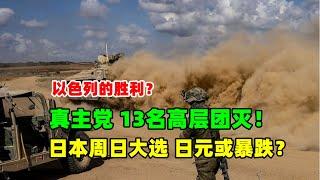 以色列的胜利？

真主党 13名高层团灭！

日本周日大选 日元或暴跌？